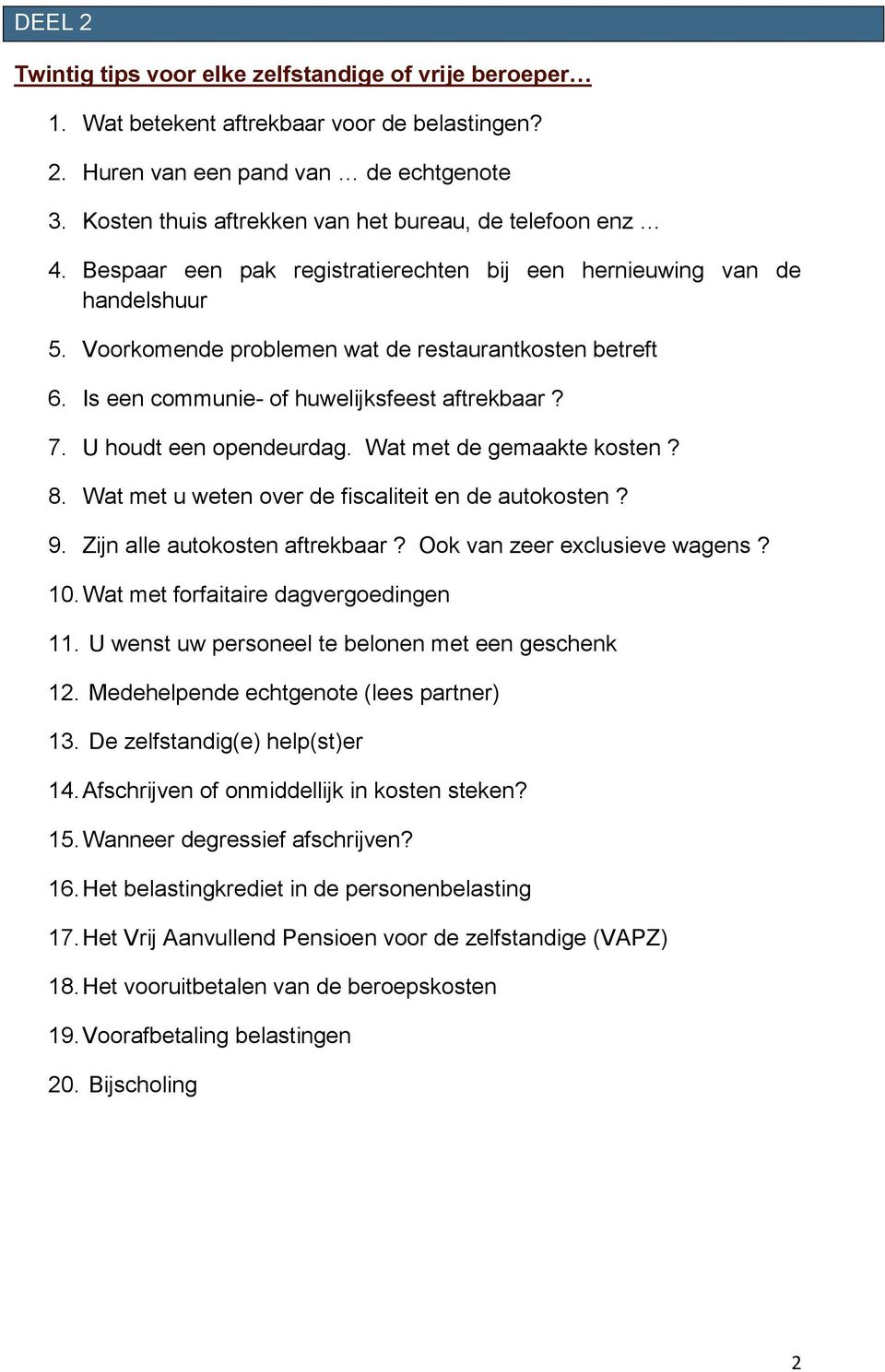 DEEL 2

Twintig tips voor elke zelfstandige of vrije beroeper…

1. Wat betekent aftrekbaar voor de belastingen?
2. Huren van een pand van … de echtgenote
3. Kosten thuis aftrekken van het bureau, de telefoon enz …
4. Bespaar een pak registratierechten bij een hernieuwing van de handelshuur
5. Voorkomende problemen wat de restaurantkosten betreft
6. Is een communie- of huwelijksfeest aftrekbaar ?
7. U houdt een opendeurdag. Wat met de gemaakte kosten ?
8. Wat met u weten over de fiscaliteit en de autokosten ?
9. Zijn alle autokosten aftrekbaar ? Ook van zeer exclusieve wagens ?
10. Wat met forfaitaire dagvergoedingen
11. U wenst uw personeel te belonen met een geschenk
12. Medehelpende echtgenote (lees partner)
13. De zelfstandig(e) help(st)er
14. Afschrijven of onmiddellijk in kosten steken?
15. Wanneer degressief afschrijven?
16. Het belastingkrediet in de personenbelasting
17. Het Vrij Aanvullend Pensioen voor de zelfstandige (VAPZ)
18. Het vooruitbetalen van de beroepskosten
19. Voorafbetaling belastingen
20. Bijscholing

2